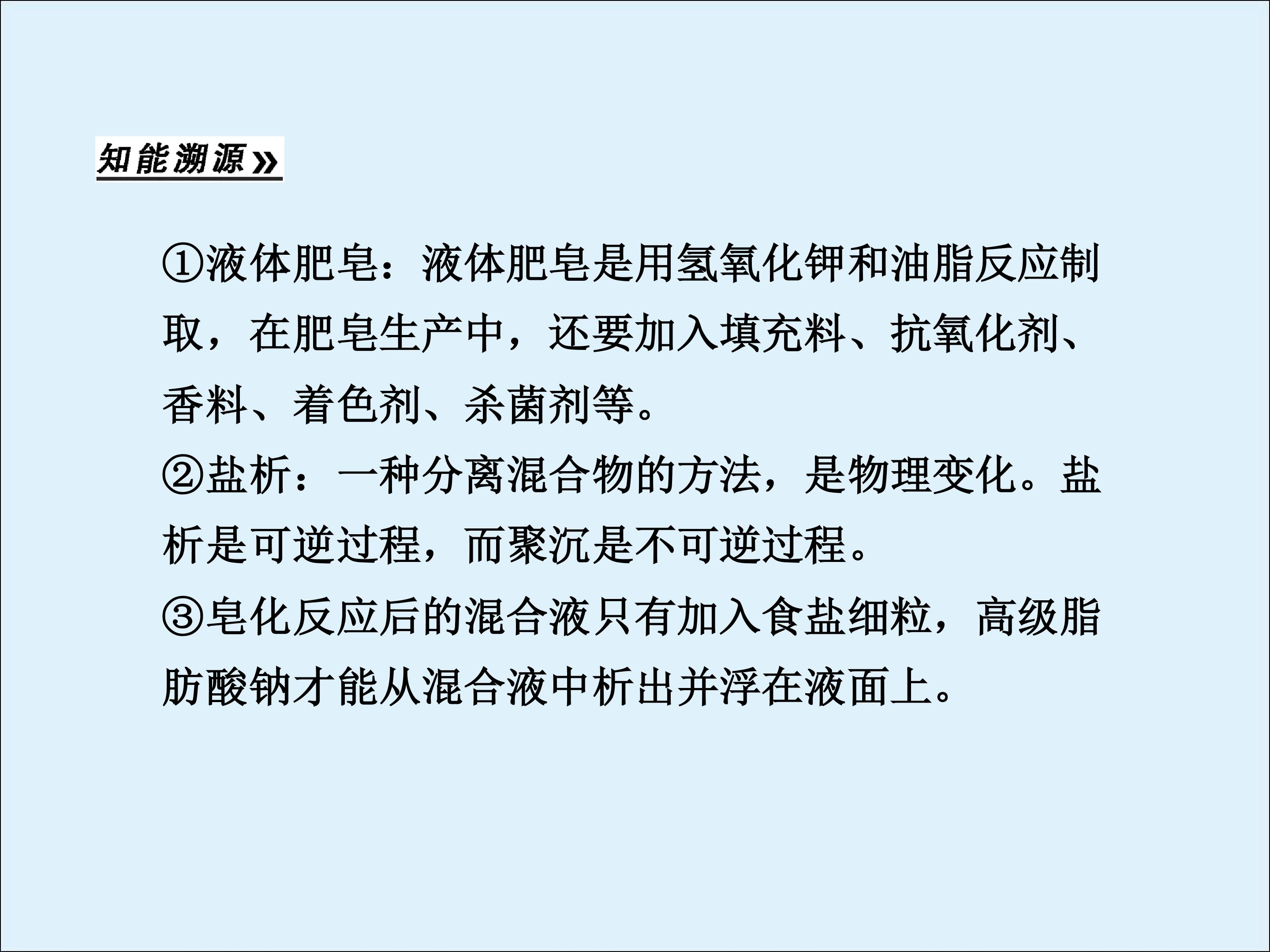 知能溯源»

①液体肥皂：液体肥皂是用氢氧化钾和油脂反应制取，在肥皂生产中，还要加入填充料、抗氧化剂、香料、着色剂、杀菌剂等。

②盐析：一种分离混合物的方法，是物理变化。盐析是可逆过程，而聚沉是不可逆过程。

③皂化反应后的混合液只有加入食盐细粒，高级脂肪酸钠才能从混合液中析出并浮在液面上。